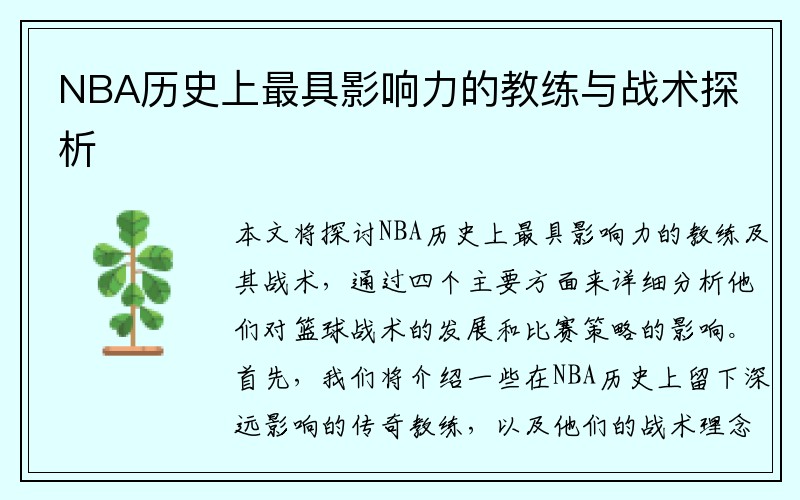 NBA历史上最具影响力的教练与战术探析

本文将探讨NBA历史上最具影响力的教练及其战术，通过四个主要方面来详细分析他们对篮球战术的发展和比赛策略的影响。首先，我们将介绍一些在NBA历史上留下深远影响的传奇教练，以及他们的战术理念